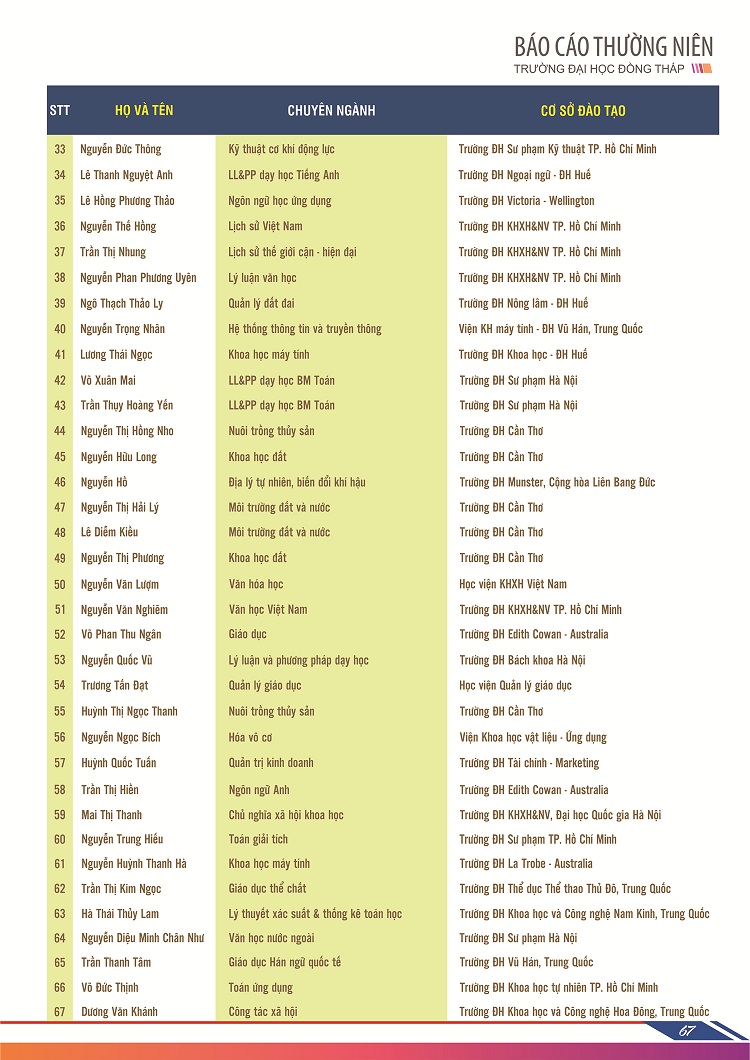 BÁO CÁO THƯỜNG NIÊN
TRƯỜNG ĐẠI HỌC ĐỒNG THÁP

| STT | HỌ VÀ TÊN | CHUYÊN NGÀNH | CƠ SỞ ĐÀO TẠO |
|---|---|---|---|
| 33 | Nguyễn Đức Thông | Kỹ thuật cơ khí động lực | Trường ĐH Sư phạm Kỹ thuật TP. Hồ Chí Minh |
| 34 | Lê Thanh Nguyệt Anh | LL&PP dạy học Tiếng Anh | Trường ĐH Ngoại ngữ - ĐH Huế |
| 35 | Lê Hồng Phương Thảo | Ngôn ngữ học ứng dụng | Trường ĐH Victoria - Wellington |
| 36 | Nguyễn Thế Hồng | Lịch sử Việt Nam | Trường ĐH KHXH&NV TP. Hồ Chí Minh |
| 37 | Trần Thị Nhung | Lịch sử thế giới cận - hiện đại | Trường ĐH KHXH&NV TP. Hồ Chí Minh |
| 38 | Nguyễn Phan Phương Uyên | Lý luận văn học | Trường ĐH KHXH&NV TP. Hồ Chí Minh |
| 39 | Ngô Thạch Thảo Ly | Quản lý đất đai | Trường ĐH Nông lâm - ĐH Huế |
| 40 | Nguyễn Trọng Nhân | Hệ thống thông tin và truyền thông | Viện KH máy tính - ĐH Vũ Hán, Trung Quốc |
| 41 | Lương Thái Ngọc | Khoa học máy tính | Trường ĐH Khoa học - ĐH Huế |
| 42 | Võ Xuân Mai | LL&PP dạy học BM Toán | Trường ĐH Sư phạm Hà Nội |
| 43 | Trần Thụy Hoàng Yến | LL&PP dạy học BM Toán | Trường ĐH Sư phạm Hà Nội |
| 44 | Nguyễn Thị Hồng Nho | Nuôi trồng thủy sản | Trường ĐH Cần Thơ |
| 45 | Nguyễn Hữu Long | Khoa học đất | Trường ĐH Cần Thơ |
| 46 | Nguyễn Hồ | Địa lý tự nhiên, biến đổi khí hậu | Trường ĐH Munster, Cộng hòa Liên Bang Đức |
| 47 | Nguyễn Thị Hải Lý | Môi trường đất và nước | Trường ĐH Cần Thơ |
| 48 | Lê Diễm Kiều | Môi trường đất và nước | Trường ĐH Cần Thơ |
| 49 | Nguyễn Thị Phương | Khoa học đất | Trường ĐH Cần Thơ |
| 50 | Nguyễn Văn Lượm | Văn hóa học | Học viện KHXH Việt Nam |
| 51 | Nguyễn Văn Nghiêm | Văn học Việt Nam | Trường ĐH KHXH&NV TP. Hồ Chí Minh |
| 52 | Võ Phan Thu Ngân | Giáo dục | Trường ĐH Edith Cowan - Australia |
| 53 | Nguyễn Quốc Vũ | Lý luận và phương pháp dạy học | Trường ĐH Bách khoa Hà Nội |
| 54 | Trương Tấn Đạt | Quản lý giáo dục | Học viện Quản lý giáo dục |
| 55 | Huỳnh Thị Ngọc Thanh | Nuôi trồng thủy sản | Trường ĐH Cần Thơ |
| 56 | Nguyễn Ngọc Bích | Hóa vô cơ | Viện Khoa học vật liệu - Ứng dụng |
| 57 | Huỳnh Quốc Tuấn | Quản trị kinh doanh | Trường ĐH Tài chính - Marketing |
| 58 | Trần Thị Hiền | Ngôn ngữ Anh | Trường ĐH Edith Cowan - Australia |
| 59 | Mai Thị Thanh | Chủ nghĩa xã hội khoa học | Trường ĐH KHXH&NV, Đại học Quốc gia Hà Nội |
| 60 | Nguyễn Trung Hiếu | Toán giải tích | Trường ĐH Sư phạm TP. Hồ Chí Minh |
| 61 | Nguyễn Huỳnh Thanh Hà | Khoa học máy tính | Trường ĐH La Trobe - Australia |
| 62 | Trần Thị Kim Ngọc | Giáo dục thể chất | Trường ĐH Thể dục Thể thao Thủ Đô, Trung Quốc |
| 63 | Hà Thái Thủy Lam | Lý thuyết xác suất & thống kê toán học | Trường ĐH Khoa học và Công nghệ Nam Kinh, Trung Quốc |
| 64 | Nguyễn Diệu Minh Chân Như | Văn học nước ngoài | Trường ĐH Sư phạm Hà Nội |
| 65 | Trần Thanh Tâm | Giáo dục Hán ngữ quốc tế | Trường ĐH Vũ Hán, Trung Quốc |
| 66 | Võ Đức Thịnh | Toán ứng dụng | Trường ĐH Khoa học tự nhiên TP. Hồ Chí Minh |
| 67 | Dương Văn Khánh | Công tác xã hội | Trường ĐH Khoa học và Công nghệ Hoa Đông, Trung Quốc |

67